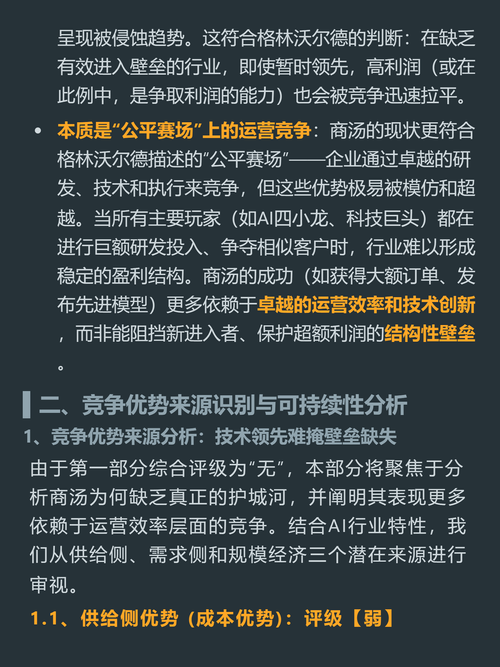 呈现被侵蚀趋势。这符合格林沃尔德的判断：在缺乏有效进入壁垒的行业，即使暂时领先，高利润（或在此例中，是争取利润的能力）也会被竞争迅速拉平。

• 本质是“公平赛场”上的运营竞争：商汤的现状更符合格林沃尔德描述的“公平赛场”——企业通过卓越的研发、技术和执行来竞争，但这些优势极易被模仿和超越。当所有主要玩家（如AI四小龙、科技巨头）都在进行巨额研发投入、争夺相似客户时，行业难以形成稳定的盈利结构。商汤的成功（如获得大额订单、发布先进模型）更多依赖于卓越的运营效率和技术创新，而非能阻挡新进入者、保护超额利润的结构性壁垒。

二、竞争优势来源识别与可持续性分析

1、竞争优势来源分析：技术领先难掩壁垒缺失

由于第一部分综合评级为“无”，本部分将聚焦于分析商汤为何缺乏真正的护城河，并阐明其表现更多依赖于运营效率层面的竞争。结合AI行业特性，我们从供给侧、需求侧和规模经济三个潜在来源进行审视。

1.1、供给侧优势（成本优势）：评级【弱】